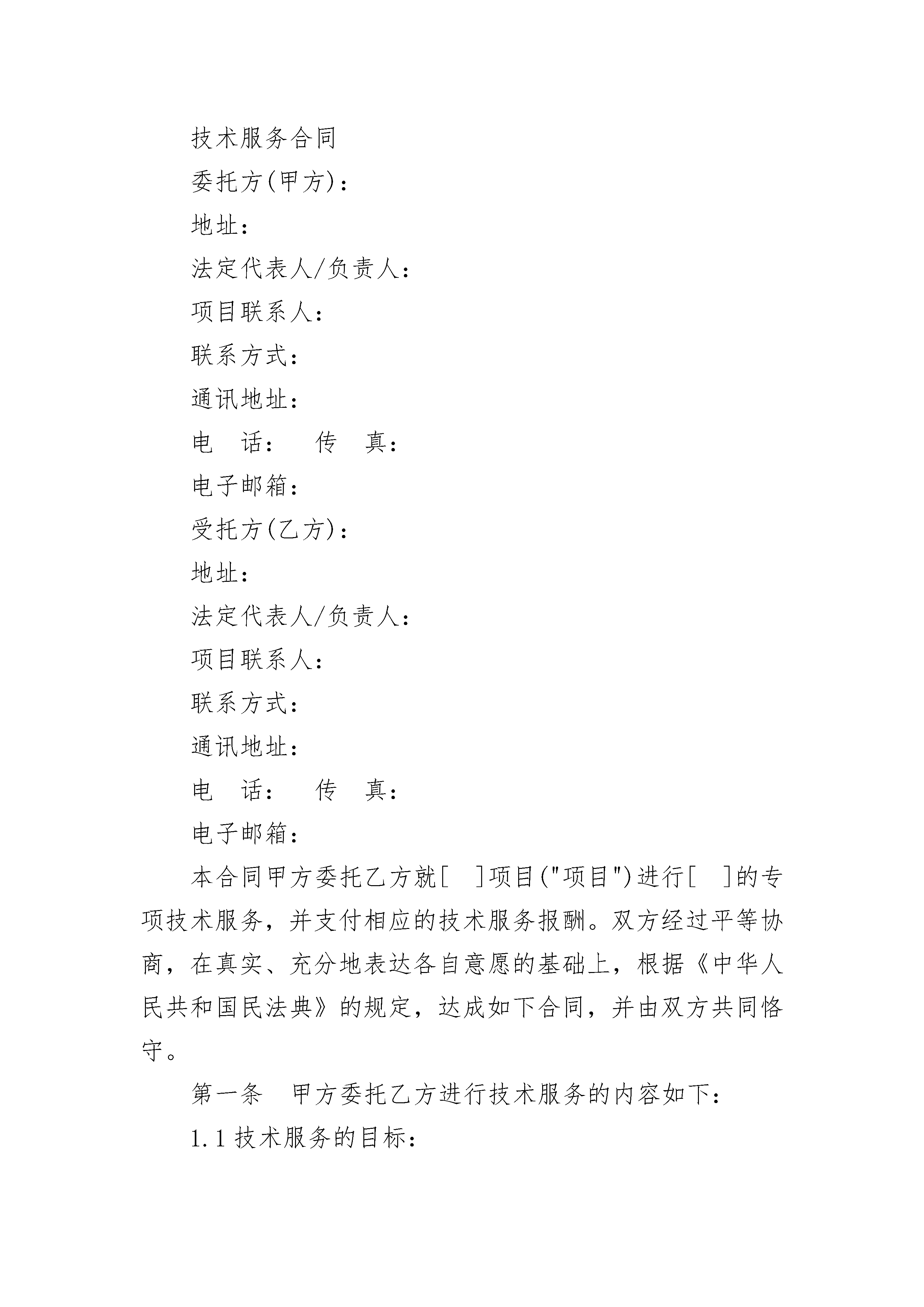 技术服务合同

委托方(甲方)：

地址：

法定代表人/负责人：

项目联系人：

联系方式：

通讯地址：

电　话：　传　真：

电子邮箱：

受托方(乙方)：

地址：

法定代表人/负责人：

项目联系人：

联系方式：

通讯地址：

电　话：　传　真：

电子邮箱：

本合同甲方委托乙方就[　]项目("项目")进行[　]的专项技术服务，并支付相应的技术服务报酬。双方经过平等协商，在真实、充分地表达各自意愿的基础上，根据《中华人民共和国民法典》的规定，达成如下合同，并由双方共同恪守。

第一条　甲方委托乙方进行技术服务的内容如下：

1.1 技术服务的目标：